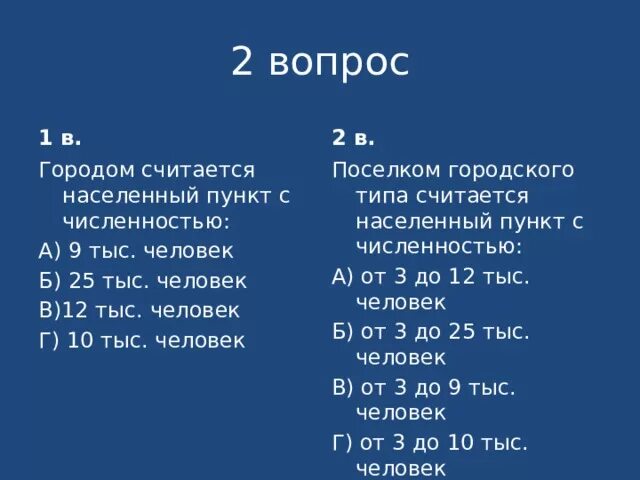 2 вопрос

1 в.

Городом считается населенный пункт с численностью:

А) 9 тыс. человек

Б) 25 тыс. человек

В)12 тыс. человек

Г) 10 тыс. человек

2 в.

Поселком городского типа считается населенный пункт с численностью:

А) от 3 до 12 тыс. человек

Б) от 3 до 25 тыс. человек

В) от 3 до 9 тыс. человек

Г) от 3 до 10 тыс. человек